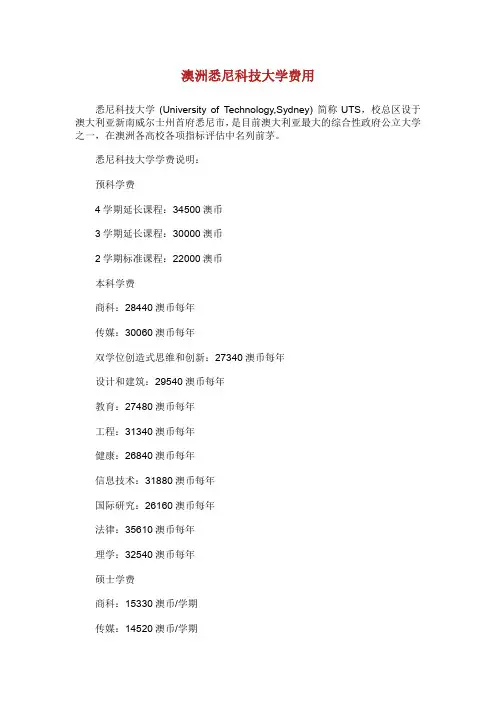 澳洲悉尼科技大学费用

悉尼科技大学 (University of Technology,Sydney) 简称 UTS，校总区设于澳大利亚新南威尔士州首府悉尼市，是目前澳大利亚最大的综合性政府公立大学之一，在澳洲各高校各项指标评估中名列前茅。

悉尼科技大学学费说明：

预科学费

4 学期延长课程：34500 澳币

3 学期延长课程：30000 澳币

2 学期标准课程：22000 澳币

本科学费

商科：28440 澳币每年

传媒：30060 澳币每年

双学位创造式思维和创新：27340 澳币每年

设计和建筑：29540 澳币每年

教育：27480 澳币每年

工程：31340 澳币每年

健康：26840 澳币每年

信息技术：31880 澳币每年

国际研究：26160 澳币每年

法律：35610 澳币每年

理学：32540 澳币每年

硕士学费

商科：15330 澳币/学期

传媒：14520 澳币/学期